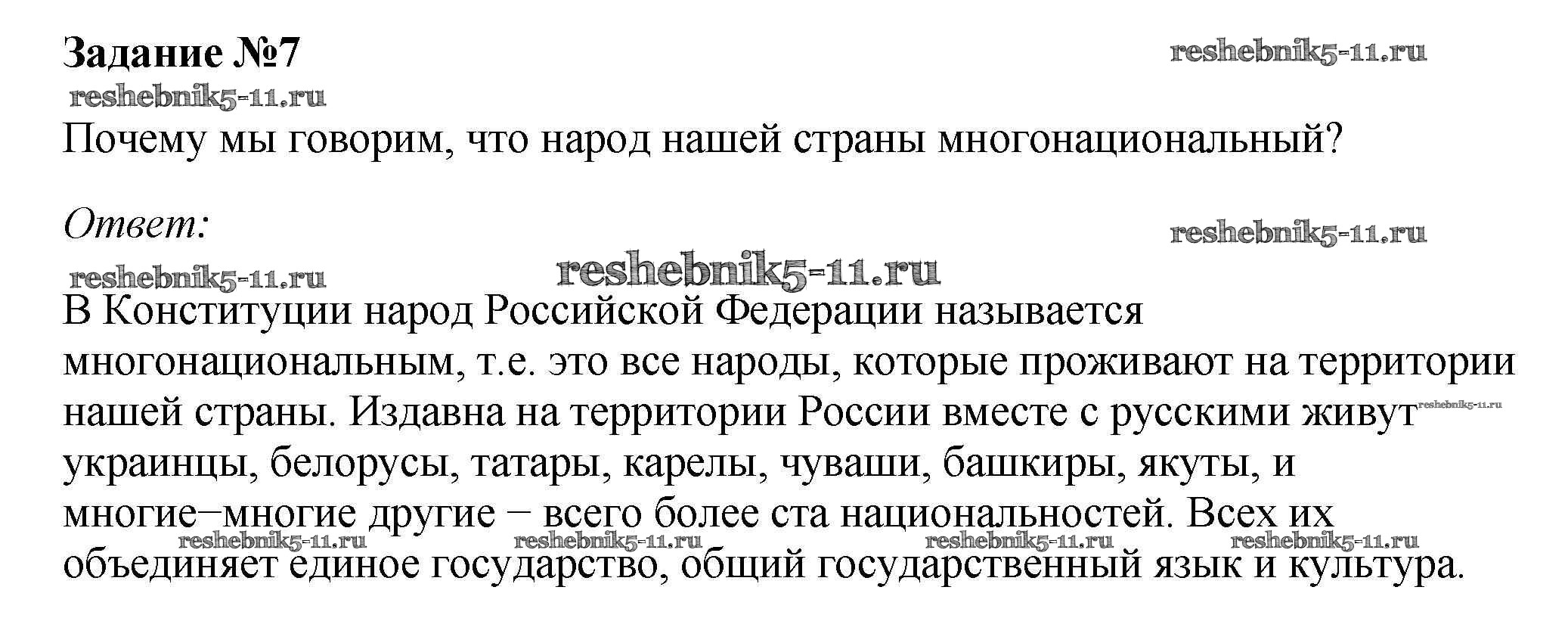 Задание №7

reshebnik5-11.ru

reshebnik5-11.ru

Почему мы говорим, что народ нашей страны многонациональный?

Ответ:

reshebnik5-11.ru

reshebnik5-11.ru

reshebnik5-11.ru

В Конституции народ Российской Федерации называется многонациональным, т.е. это все народы, которые проживают на территории нашей страны. Издавна на территории России вместе с русскими живут украинцы, белорусы, татары, карелы, чуваши, башкиры, якуты, и многие–многие другие – всего более ста национальностей. Всех их объединяет единое государство, общий государственный язык и культура.

reshebnik5-11.ru

reshebnik5-11.ru reshebnik5-11.ru reshebnik5-11.ru reshebnik5-11.ru